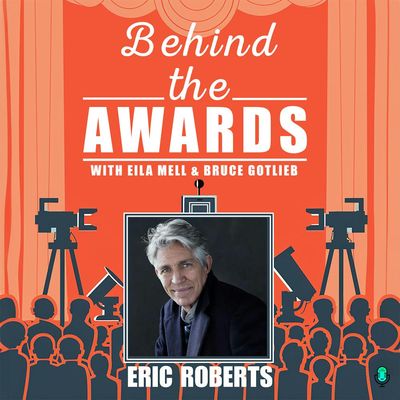 Behind the AWARDS
WITH EILA MELL & BRUCE GOTLIEB

ERIC ROBERTS